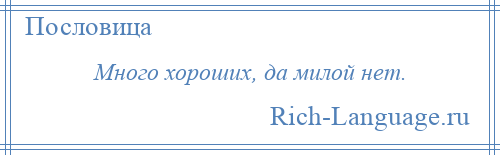 Пословица

Много хороших, да милой нет.

Rich-Language.ru